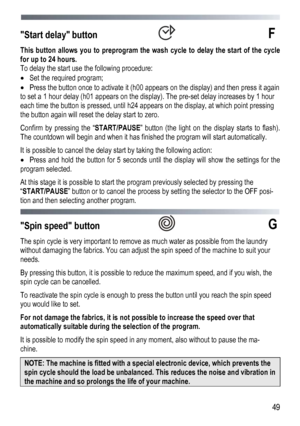 "Start delay" button F

This button allows you to preprogram the wash cycle to delay the start of the cycle for up to 24 hours.
To delay the start use the following procedure:
• Set the required program;
• Press the button once to activate it (h00 appears on the display) and then press it again to set a 1 hour delay (h01 appears on the display). The pre-set delay increases by 1 hour each time the button is pressed, until h24 appears on the display, at which point pressing the button again will reset the delay start to zero.

Confirm by pressing the "START/PAUSE" button (the light on the display starts to flash). The countdown will begin and when it has finished the program will start automatically.

It is possible to cancel the delay start by taking the following action:
• Press and hold the button for 5 seconds until the display will show the settings for the program selected.

At this stage it is possible to start the program previously selected by pressing the "START/PAUSE" button or to cancel the process by setting the selector to the OFF position and then selecting another program.

"Spin speed" button G

The spin cycle is very important to remove as much water as possible from the laundry without damaging the fabrics. You can adjust the spin speed of the machine to suit your needs.

By pressing this button, it is possible to reduce the maximum speed, and if you wish, the spin cycle can be cancelled.

To reactivate the spin cycle is enough to press the button until you reach the spin speed you would like to set.

For not damage the fabrics, it is not possible to increase the speed over that automatically suitable during the selection of the program.

It is possible to modify the spin speed in any moment, also without to pause the machine.

NOTE: The machine is fitted with a special electronic device, which prevents the spin cycle should the load be unbalanced. This reduces the noise and vibration in the machine and so prolongs the life of your machine.

49